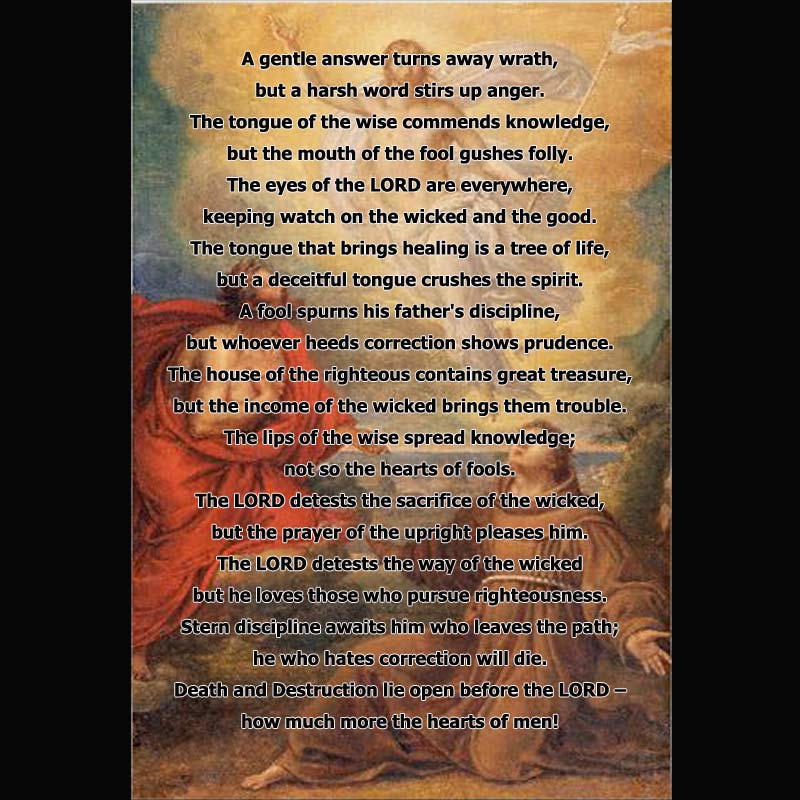 A gentle answer turns away wrath,
but a harsh word stirs up anger.
The tongue of the wise commends knowledge,
but the mouth of the fool gushes folly.
The eyes of the LORD are everywhere,
keeping watch on the wicked and the good.
The tongue that brings healing is a tree of life,
but a deceitful tongue crushes the spirit.
A fool spurns his father's discipline,
but whoever heeds correction shows prudence.
The house of the righteous contains great treasure,
but the income of the wicked brings them trouble.
The lips of the wise spread knowledge;
not so the hearts of fools.
The LORD detests the sacrifice of the wicked,
but the prayer of the upright pleases him.
The LORD detests the way of the wicked
but he loves those who pursue righteousness.
Stern discipline awaits him who leaves the path;
he who hates correction will die.
Death and Destruction lie open before the LORD –
how much more the hearts of men!